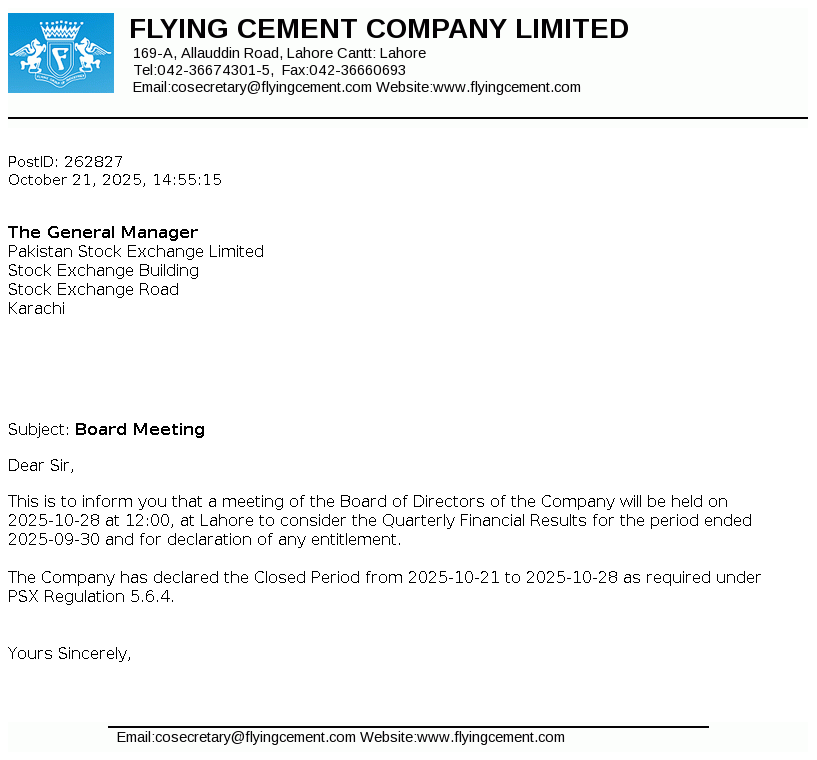 FLYING CEMENT COMPANY LIMITED
169-A, Allauddin Road, Lahore Cantt: Lahore
Tel:042-36674301-5, Fax:042-36660693
Email:cosecretary@flyingcement.com Website:www.flyingcement.com

PostID: 262827
October 21, 2025, 14:55:15

The General Manager
Pakistan Stock Exchange Limited
Stock Exchange Building
Stock Exchange Road
Karachi

Subject: Board Meeting

Dear Sir,

This is to inform you that a meeting of the Board of Directors of the Company will be held on 2025-10-28 at 12:00, at Lahore to consider the Quarterly Financial Results for the period ended 2025-09-30 and for declaration of any entitlement.

The Company has declared the Closed Period from 2025-10-21 to 2025-10-28 as required under PSX Regulation 5.6.4.

Yours Sincerely,

Email:cosecretary@flyingcement.com Website:www.flyingcement.com